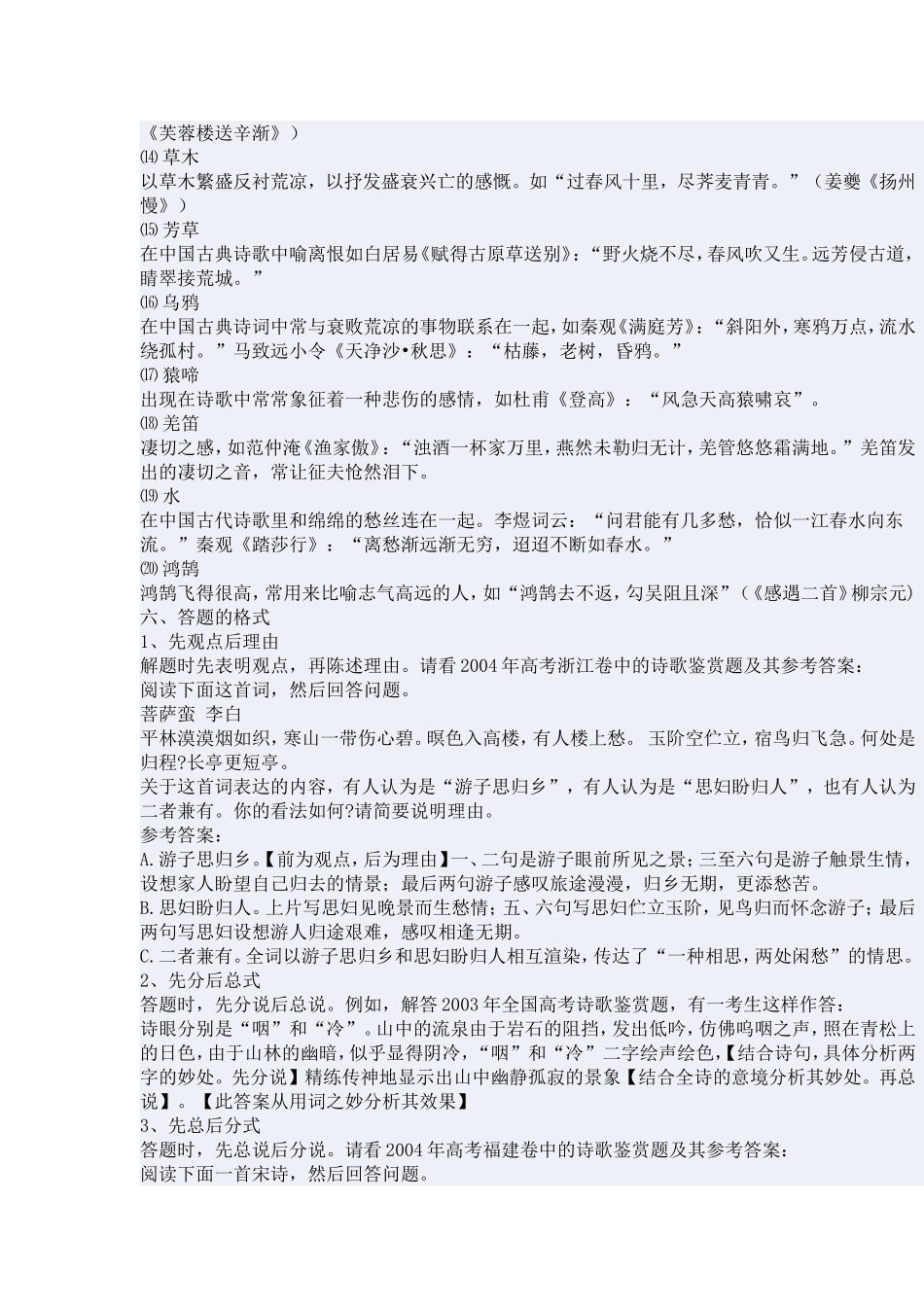 《芙蓉楼送辛渐》）
⒁草木
以草木繁盛反衬荒凉，以抒发盛衰兴亡的感慨。如“过春风十里，尽荠麦青青。”（姜夔《扬州慢》）
⒂芳草
在中国古典诗歌中喻离恨如白居易《赋得古原草送别》：“野火烧不尽，春风吹又生。远芳侵古道，晴翠接荒城。”
⒃乌鸦
在中国古典诗词中常与衰败荒凉的事物联系在一起，如秦观《满庭芳》：“斜阳外，寒鸦万点，流水绕孤村。”马致远小令《天净沙•秋思》：“枯藤，老树，昏鸦。”
⒄猿啼
出现在诗歌中常常象征着一种悲伤的感情，如杜甫《登高》：“风急天高猿啸哀”。
⒅羌笛
凄切之感，如范仲淹《渔家傲》：“浊酒一杯家万里，燕然未勒归无计，羌管悠悠霜满地。”羌笛发出的凄切之音，常让征夫怆然泪下。
⒆水
在中国古代诗歌里和绵绵的愁丝连在一起。李煜词云：“问君能有几多愁，恰似一江春水向东流。”秦观《踏莎行》：“离愁渐远渐无穷，迢迢不断如春水。”
⒇鸿鹄
鸿鹄飞得很高，常用来比喻志气高远的人，如“鸿鹄去不返，勾吴阻且深”（《感遇二首》柳宗元）
六、答题的格式
1、先观点后理由
解题时先表明观点，再陈述理由。请看2004年高考浙江卷中的诗歌鉴赏题及其参考答案：
阅读下面这首词，然后回答问题。
菩萨蛮 李白
平林漠漠烟如织，寒山一带伤心碧。暝色入高楼，有人楼上愁。 玉阶空伫立，宿鸟归飞急。何处是归程?长亭更短亭。
关于这首词表达的内容，有人认为是“游子思归乡”，有人认为是“思妇盼归人”，也有人认为二者兼有。你的看法如何?请简要说明理由。
参考答案：
A.游子思归乡。【前为观点，后为理由】一、二句是游子眼前所见之景；三至六句是游子触景生情，设想家人盼望自己归去的情景；最后两句游子感叹旅途漫漫，归乡无期，更添愁苦。
B.思妇盼归人。上片写思妇见晚景而生愁情；五、六句写思妇伫立玉阶，见鸟归而怀念游子；最后两句写思妇设想游人归途艰难，感叹相逢无期。
C.二者兼有。全词以游子思归乡和思妇盼归人相互渲染，传达了“一种相思，两处闲愁”的情思。
2、先分后总式
答题时，先分说后总说。例如，解答2003年全国高考诗歌鉴赏题，有一考生这样作答：
诗眼分别是“咽”和“冷”。山中的流泉由于岩石的阻挡，发出低吟，仿佛呜咽之声，照在青松上的日色，由于山林的幽暗，似乎显得阴冷，“咽”和“冷”二字绘声绘色，【结合诗句，具体分析两字的妙处。先分说】精练传神地显示出山中幽静孤寂的景象【结合全诗的意境分析其妙处。再总说】。【此答案从用词之妙分析其效果】
3、先总后分式
答题时，先总说后分说。请看2004年高考福建卷中的诗歌鉴赏题及其参考答案：
阅读下面一首宋诗，然后回答问题。